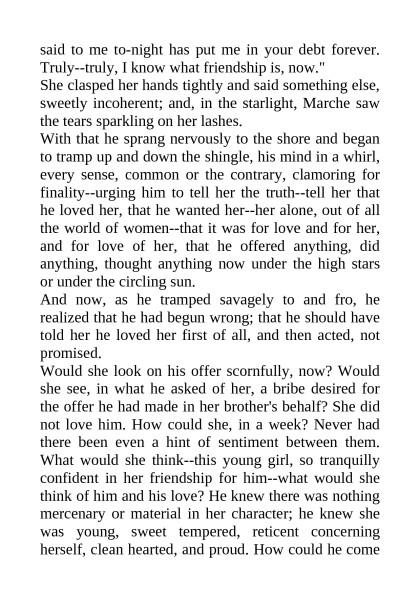 said to me to-night has put me in your debt forever. Truly--truly, I know what friendship is, now."

She clasped her hands tightly and said something else, sweetly incoherent; and, in the starlight, Marche saw the tears sparkling on her lashes.

With that he sprang nervously to the shore and began to tramp up and down the shingle, his mind in a whirl, every sense, common or the contrary, clamoring for finality--urging him to tell her the truth--tell her that he loved her, that he wanted her--her alone, out of all the world of women--that it was for love and for her, and for love of her, that he offered anything, did anything, thought anything now under the high stars or under the circling sun.

And now, as he tramped savagely to and fro, he realized that he had begun wrong; that he should have told her he loved her first of all, and then acted, not promised.

Would she look on his offer scornfully, now? Would she see, in what he asked of her, a bribe desired for the offer he had made in her brother's behalf? She did not love him. How could she, in a week? Never had there been even a hint of sentiment between them. What would she think--this young girl, so tranquilly confident in her friendship for him--what would she think of him and his love? He knew there was nothing mercenary or material in her character; he knew she was young, sweet tempered, reticent concerning herself, clean hearted, and proud. How could he come